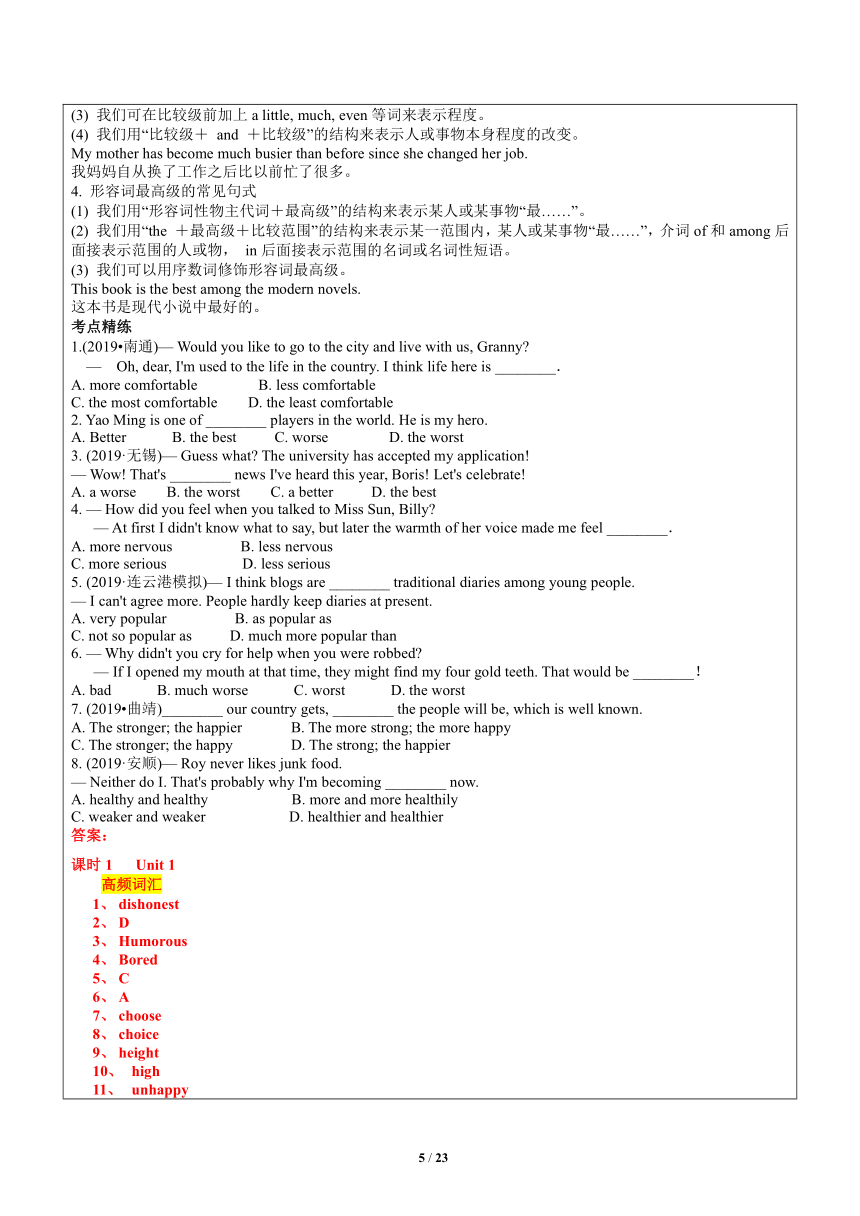 (3) 我们可在比较级前加上 a little, much, even 等词来表示程度。
(4) 我们用“比较级＋ and ＋比较级”的结构来表示人或事物本身程度的改变。
My mother has become much busier than before since she changed her job.
我妈妈自从换了工作之后比以前忙了很多。
4. 形容词最高级的常见句式
(1) 我们用“形容词性物主代词＋最高级”的结构来表示某人或某事物“最……”。
(2) 我们用“the ＋最高级＋比较范围”的结构来表示某一范围内，某人或某事物“最……”，介词 of 和 among 后面接表示范围的人或物， in 后面接表示范围的名词或名词性短语。
(3) 我们可以用序数词修饰形容词最高级。
This book is the best among the modern novels.
这本书是现代小说中最好的。
考点精练
1.(2019•南通)— Would you like to go to the city and live with us, Granny?
— Oh, dear, I'm used to the life in the country. I think life here is ________.
A. more comfortable B. less comfortable
C. the most comfortable D. the least comfortable
2. Yao Ming is one of ________ players in the world. He is my hero.
A. Better B. the best C. worse D. the worst
3. (2019·无锡)— Guess what? The university has accepted my application!
— Wow! That's ________ news I've heard this year, Boris! Let's celebrate!
A. a worse B. the worst C. a better D. the best
4. — How did you feel when you talked to Miss Sun, Billy?
— At first I didn't know what to say, but later the warmth of her voice made me feel ________.
A. more nervous B. less nervous
C. more serious D. less serious
5. (2019·连云港模拟)— I think blogs are ________ traditional diaries among young people.
— I can't agree more. People hardly keep diaries at present.
A. very popular B. as popular as
C. not so popular as D. much more popular than
6. — Why didn't you cry for help when you were robbed?
— If I opened my mouth at that time, they might find my four gold teeth. That would be ________!
A. bad B. much worse C. worst D. the worst
7. (2019•曲靖)________ our country gets, ________ the people will be, which is well known.
A. The stronger; the happier B. The more strong; the more happy
C. The stronger; the happy D. The strong; the happier
8. (2019·安顺)— Roy never likes junk food.
— Neither do I. That's probably why I'm becoming ________ now.
A. healthy and healthy B. more and more healthily
C. weaker and weaker D. healthier and healthier
答案：
课时 1 Unit 1
高频词汇
1、 dishonest
2、 D
3、 Humorous
4、 Bored
5、 C
6、 A
7、 choose
8、 choice
9、 height
10、 high
11、 unhappy

5 / 23